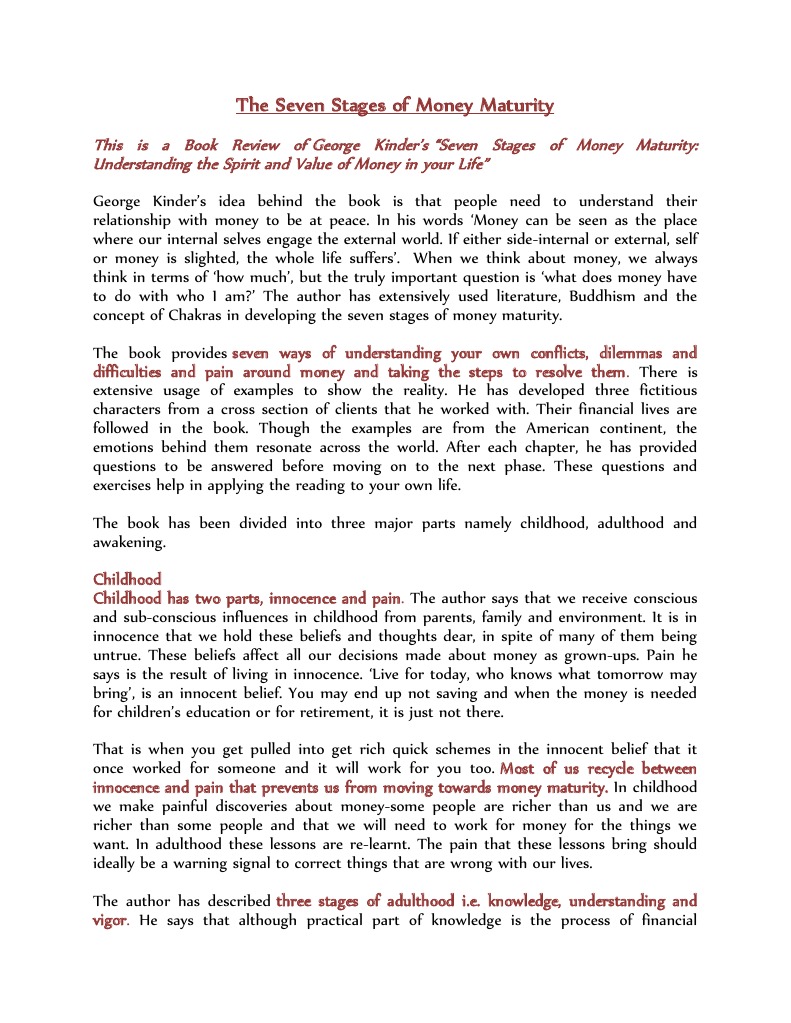 The Seven Stages of Money Maturity

This is a Book Review of George Kinder's "Seven Stages of Money Maturity: Understanding the Spirit and Value of Money in your Life"

George Kinder's idea behind the book is that people need to understand their relationship with money to be at peace. In his words 'Money can be seen as the place where our internal selves engage the external world. If either side-internal or external, self or money is slighted, the whole life suffers'. When we think about money, we always think in terms of 'how much', but the truly important question is 'what does money have to do with who I am?' The author has extensively used literature, Buddhism and the concept of Chakras in developing the seven stages of money maturity.

The book provides seven ways of understanding your own conflicts, dilemmas and difficulties and pain around money and taking the steps to resolve them. There is extensive usage of examples to show the reality. He has developed three fictitious characters from a cross section of clients that he worked with. Their financial lives are followed in the book. Though the examples are from the American continent, the emotions behind them resonate across the world. After each chapter, he has provided questions to be answered before moving on to the next phase. These questions and exercises help in applying the reading to your own life.

The book has been divided into three major parts namely childhood, adulthood and awakening.

Childhood
Childhood has two parts, innocence and pain. The author says that we receive conscious and sub-conscious influences in childhood from parents, family and environment. It is in innocence that we hold these beliefs and thoughts dear, in spite of many of them being untrue. These beliefs affect all our decisions made about money as grown-ups. Pain he says is the result of living in innocence. 'Live for today, who knows what tomorrow may bring', is an innocent belief. You may end up not saving and when the money is needed for children's education or for retirement, it is just not there.

That is when you get pulled into get rich quick schemes in the innocent belief that it once worked for someone and it will work for you too. Most of us recycle between innocence and pain that prevents us from moving towards money maturity. In childhood we make painful discoveries about money-some people are richer than us and we are richer than some people and that we will need to work for money for the things we want. In adulthood these lessons are re-learnt. The pain that these lessons bring should ideally be a warning signal to correct things that are wrong with our lives.

The author has described three stages of adulthood i.e. knowledge, understanding and vigor. He says that although practical part of knowledge is the process of financial